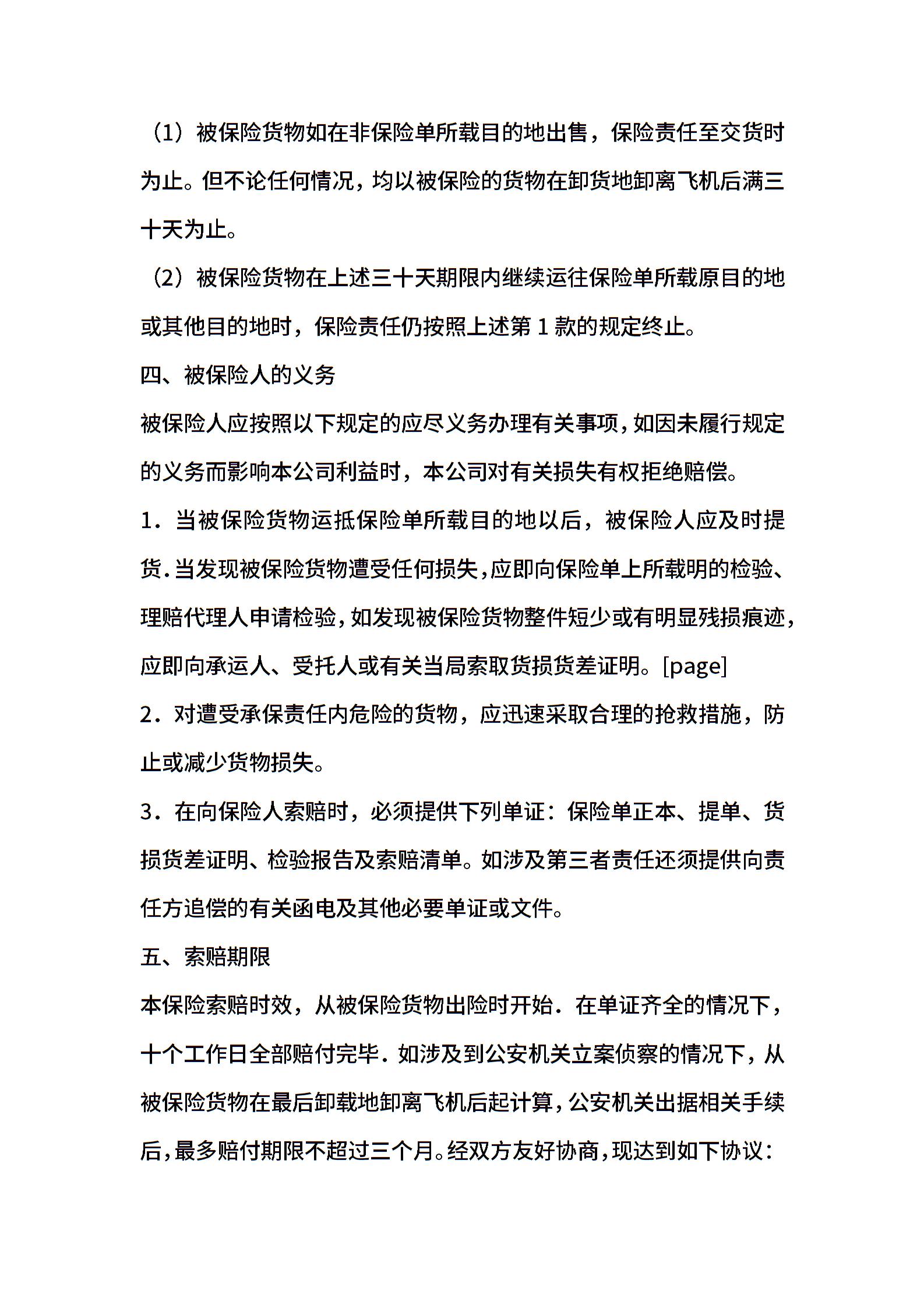 （1）被保险货物如在非保险单所载目的地出售，保险责任至交货时为止。但不论任何情况，均以被保险的货物在卸货地卸离飞机后满三十天为止。

（2）被保险货物在上述三十天期限内继续运往保险单所载原目的地或其他目的地时，保险责任仍按照上述第 1 款的规定终止。

四、被保险人的义务

被保险人应按照以下规定的应尽义务办理有关事项，如因未履行规定的义务而影响本公司利益时，本公司对有关损失有权拒绝赔偿。

1．当被保险货物运抵保险单所载目的地以后，被保险人应及时提货.当发现被保险货物遭受任何损失，应即向保险单上所载明的检验、理赔代理人申请检验，如发现被保险货物整件短少或有明显残损痕迹，应即向承运人、受托人或有关当局索取货损货差证明。[page]

2．对遭受承保责任内危险的货物，应迅速采取合理的抢救措施，防止或减少货物损失。

3．在向保险人索赔时，必须提供下列单证：保险单正本、提单、货损货差证明、检验报告及索赔清单。如涉及第三者责任还须提供向责任方追偿的有关函电及其他必要单证或文件。

五、索赔期限

本保险索赔时效，从被保险货物出险时开始．在单证齐全的情况下，十个工作日全部赔付完毕．如涉及到公安机关立案侦察的情况下，从被保险货物在最后卸载地卸离飞机后起计算，公安机关出据相关手续后，最多赔付期限不超过三个月。经双方友好协商，现达到如下协议：